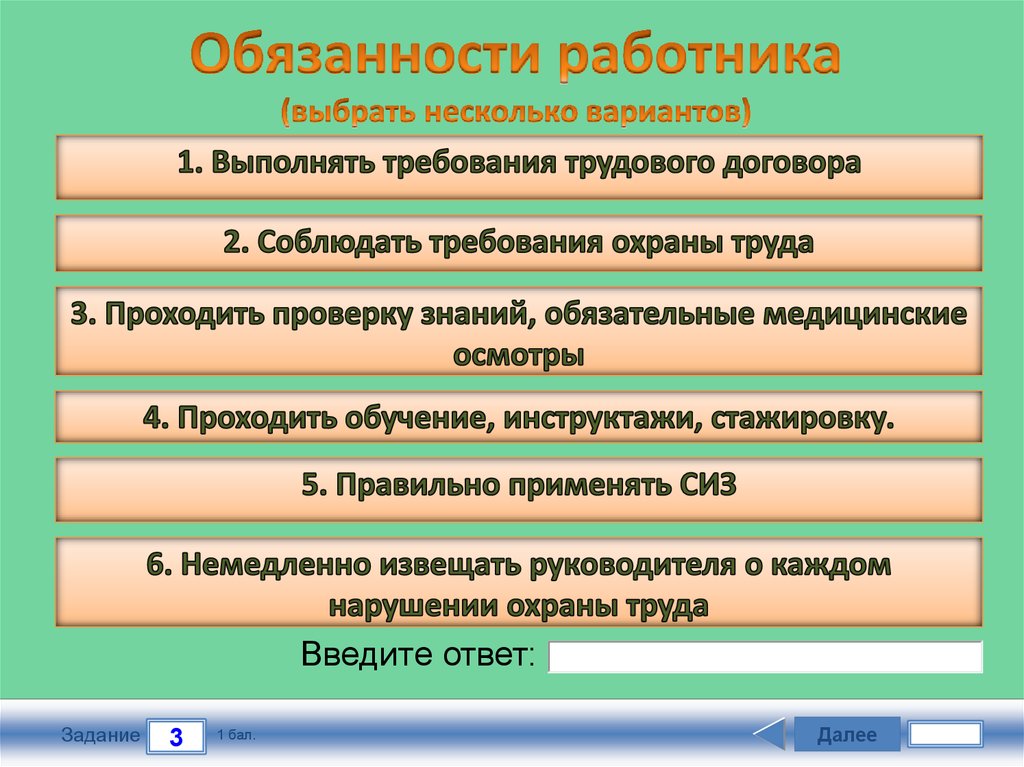 Обязанности работника
(выбрать несколько вариантов)

1. Выполнять требования трудового договора

2. Соблюдать требования охраны труда

3. Проходить проверку знаний, обязательные медицинские осмотры

4. Проходить обучение, инструктажи, стажировку.

5. Правильно применять СИЗ

6. Немедленно извещать руководителя о каждом нарушении охраны труда

Введите ответ:

Задание 3 1 бал.

Далее